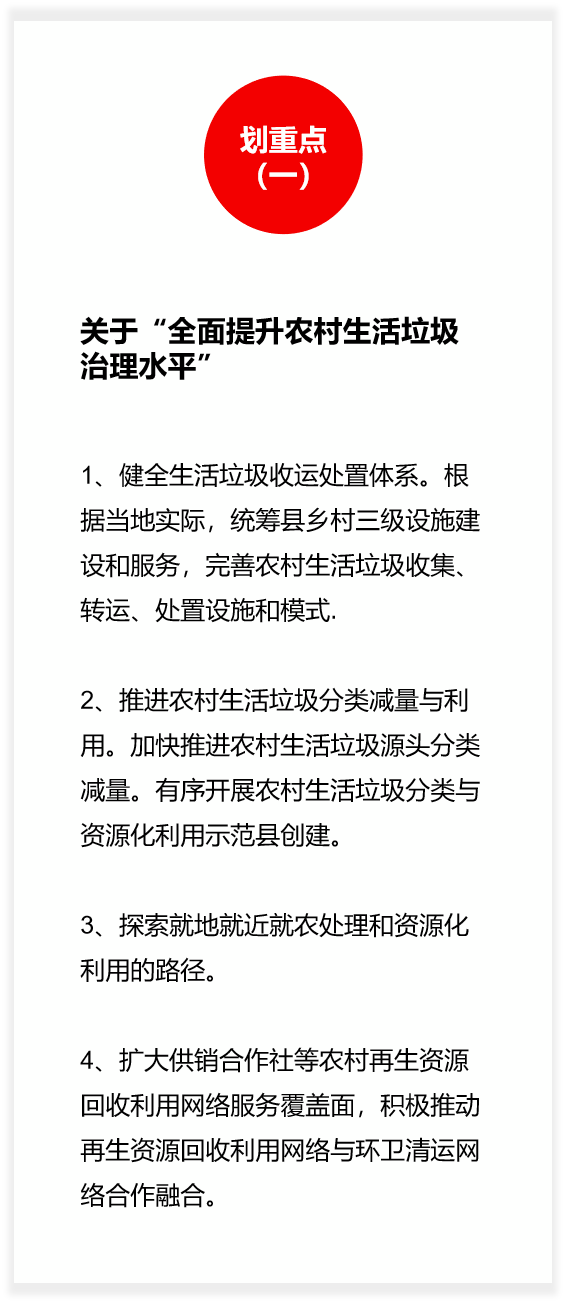 划重点
（一）

关于“全面提升农村生活垃圾治理水平”

1、健全生活垃圾收运处置体系。根据当地实际，统筹县乡村三级设施建设和服务，完善农村生活垃圾收集、转运、处置设施和模式.

2、推进农村生活垃圾分类减量与利用。加快推进农村生活垃圾源头分类减量。有序开展农村生活垃圾分类与资源化利用示范县创建。

3、探索就地就近就农处理和资源化利用的路径。

4、扩大供销合作社等农村再生资源回收利用网络服务覆盖面，积极推动再生资源回收利用网络与环卫清运网络合作融合。